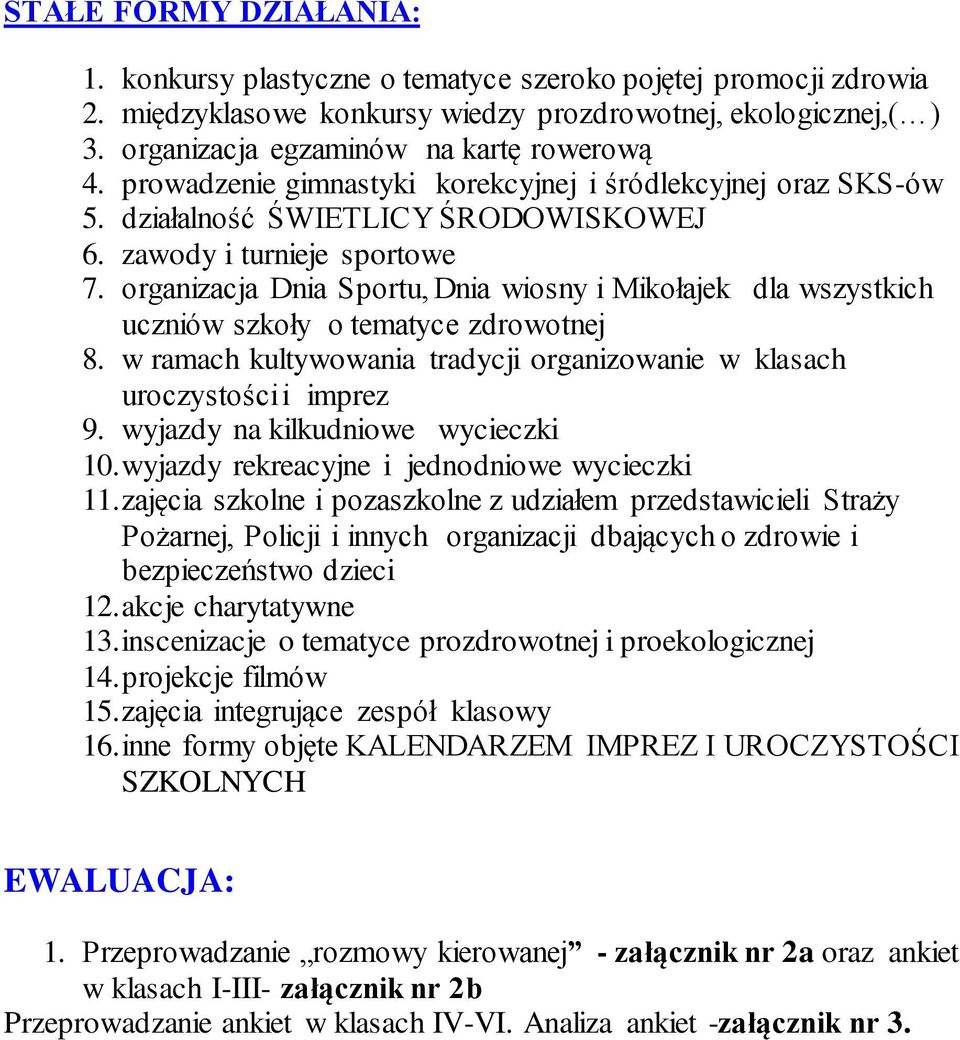 STAŁE FORMY DZIAŁANIA:

1. konkursy plastyczne o tematyce szeroko pojętej promocji zdrowia
2. międzyklasowe konkursy wiedzy prozdrowotnej, ekologicznej,(…)
3. organizacja egzaminów na kartę rowerową
4. prowadzenie gimnastyki korekcyjnej i śródlekcyjnej oraz SKS-ów
5. działalność ŚWIETLICY ŚRODOWISKOWEJ
6. zawody i turnieje sportowe
7. organizacja Dnia Sportu, Dnia wiosny i Mikołajek dla wszystkich uczniów szkoły o tematyce zdrowotnej
8. w ramach kultywowania tradycji organizowanie w klasach uroczystości i imprez
9. wyjazdy na kilkudniowe wycieczki
10. wyjazdy rekreacyjne i jednodniowe wycieczki
11. zajęcia szkolne i pozaszkolne z udziałem przedstawicieli Straży Pożarnej, Policji i innych organizacji dbających o zdrowie i bezpieczeństwo dzieci
12. akcje charytatywne
13. inscenizacje o tematyce prozdrowotnej i proekologicznej
14. projekcje filmów
15. zajęcia integrujące zespół klasowy
16. inne formy objęte KALENDARZEM IMPREZ I UROCZYSTOŚCI SZKOLNYCH

EWALUACJA:

1. Przeprowadzanie „rozmowy kierowanej” - załącznik nr 2a oraz ankiet w klasach I-III- załącznik nr 2b
Przeprowadzanie ankiet w klasach IV-VI. Analiza ankiet -załącznik nr 3.